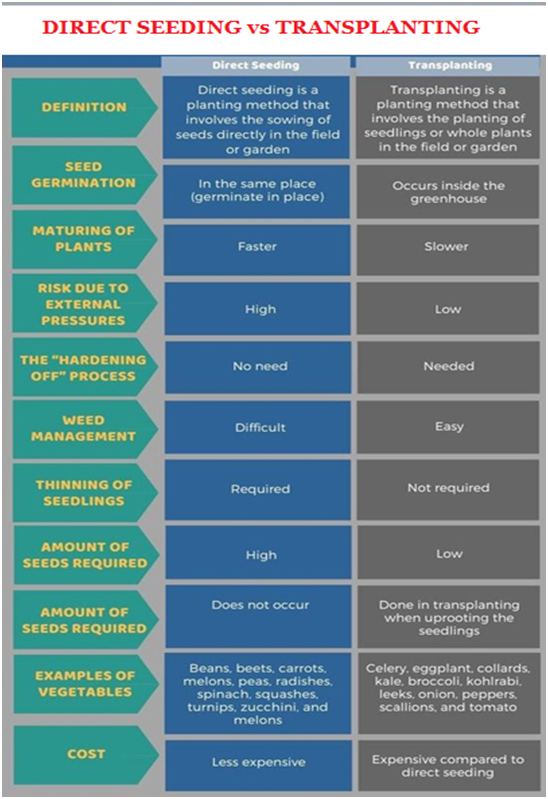 DIRECT SEEDING vs TRANSPLANTING

| | Direct Seeding | Transplanting |
|---|---|---|
| DEFINITION | Direct seeding is a planting method that involves the sowing of seeds directly in the field or garden | Transplanting is a planting method that involves the planting of seedlings or whole plants in the field or garden |
| SEED GERMINATION | In the same place (germinate in place) | Occurs inside the greenhouse |
| MATURING OF PLANTS | Faster | Slower |
| RISK DUE TO EXTERNAL PRESSURES | High | Low |
| THE "HARDENING OFF" PROCESS | No need | Needed |
| WEED MANAGEMENT | Difficult | Easy |
| THINNING OF SEEDLINGS | Required | Not required |
| AMOUNT OF SEEDS REQUIRED | High | Low |
| AMOUNT OF SEEDS REQUIRED | Does not occur | Done in transplanting when uprooting the seedlings |
| EXAMPLES OF VEGETABLES | Beans, beets, carrots, melons, peas, radishes, spinach, squashes, turnips, zucchini, and melons | Celery, eggplant, collards, kale, broccoli, kohlrabi, leeks, onion, peppers, scallions, and tomato |
| COST | Less expensive | Expensive compared to direct seeding |